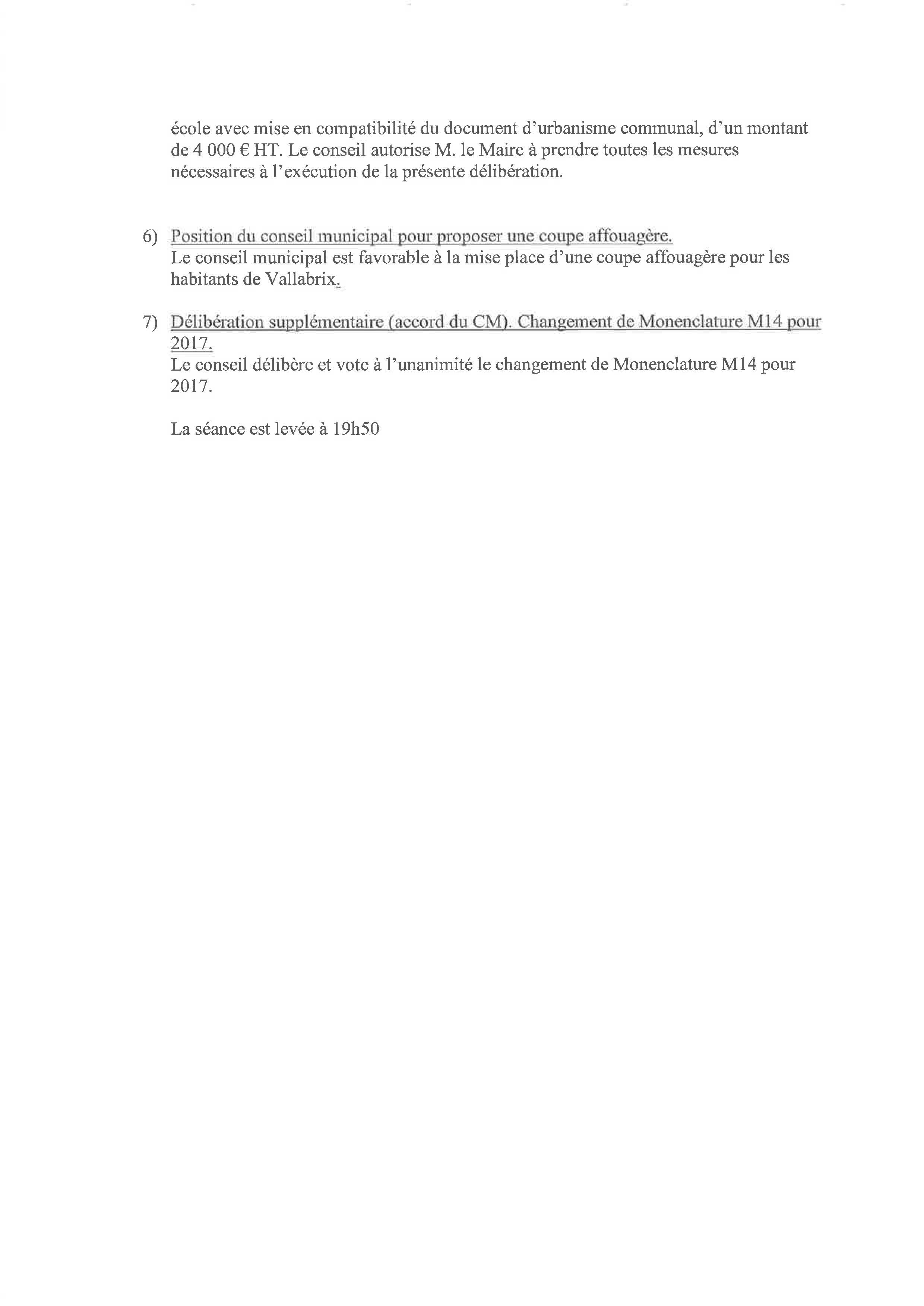 école avec mise en compatibilité du document d'urbanisme communal, d'un montant de 4 000 € HT. Le conseil autorise M. le Maire à prendre toutes les mesures nécessaires à l'exécution de la présente délibération.

6) Position du conseil municipal pour proposer une coupe affouagère.
Le conseil municipal est favorable à la mise place d'une coupe affouagère pour les habitants de Vallabrix.

7) Délibération supplémentaire (accord du CM). Changement de Monenclature M14 pour 2017.
Le conseil délibère et vote à l'unanimité le changement de Monenclature M14 pour 2017.

La séance est levée à 19h50